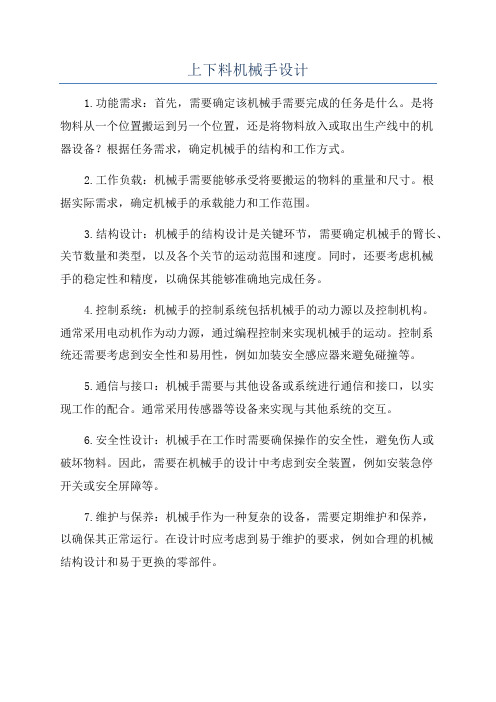 上下料机械手设计

1.功能需求：首先，需要确定该机械手需要完成的任务是什么。是将物料从一个位置搬运到另一个位置，还是将物料放入或取出生产线中的机器设备？根据任务需求，确定机械手的结构和工作方式。

2.工作负载：机械手需要能够承受将要搬运的物料的重量和尺寸。根据实际需求，确定机械手的承载能力和工作范围。

3.结构设计：机械手的结构设计是关键环节，需要确定机械手的臂长、关节数量和类型，以及各个关节的运动范围和速度。同时，还要考虑机械手的稳定性和精度，以确保其能够准确地完成任务。

4.控制系统：机械手的控制系统包括机械手的动力源以及控制机构。通常采用电动机作为动力源，通过编程控制来实现机械手的运动。控制系统还需要考虑到安全性和易用性，例如加装安全感应器来避免碰撞等。

5.通信与接口：机械手需要与其他设备或系统进行通信和接口，以实现工作的配合。通常采用传感器等设备来实现与其他系统的交互。

6.安全性设计：机械手在工作时需要确保操作的安全性，避免伤人或破坏物料。因此，需要在机械手的设计中考虑到安全装置，例如安装急停开关或安全屏障等。

7.维护与保养：机械手作为一种复杂的设备，需要定期维护和保养，以确保其正常运行。在设计时应考虑到易于维护的要求，例如合理的机械结构设计和易于更换的零部件。